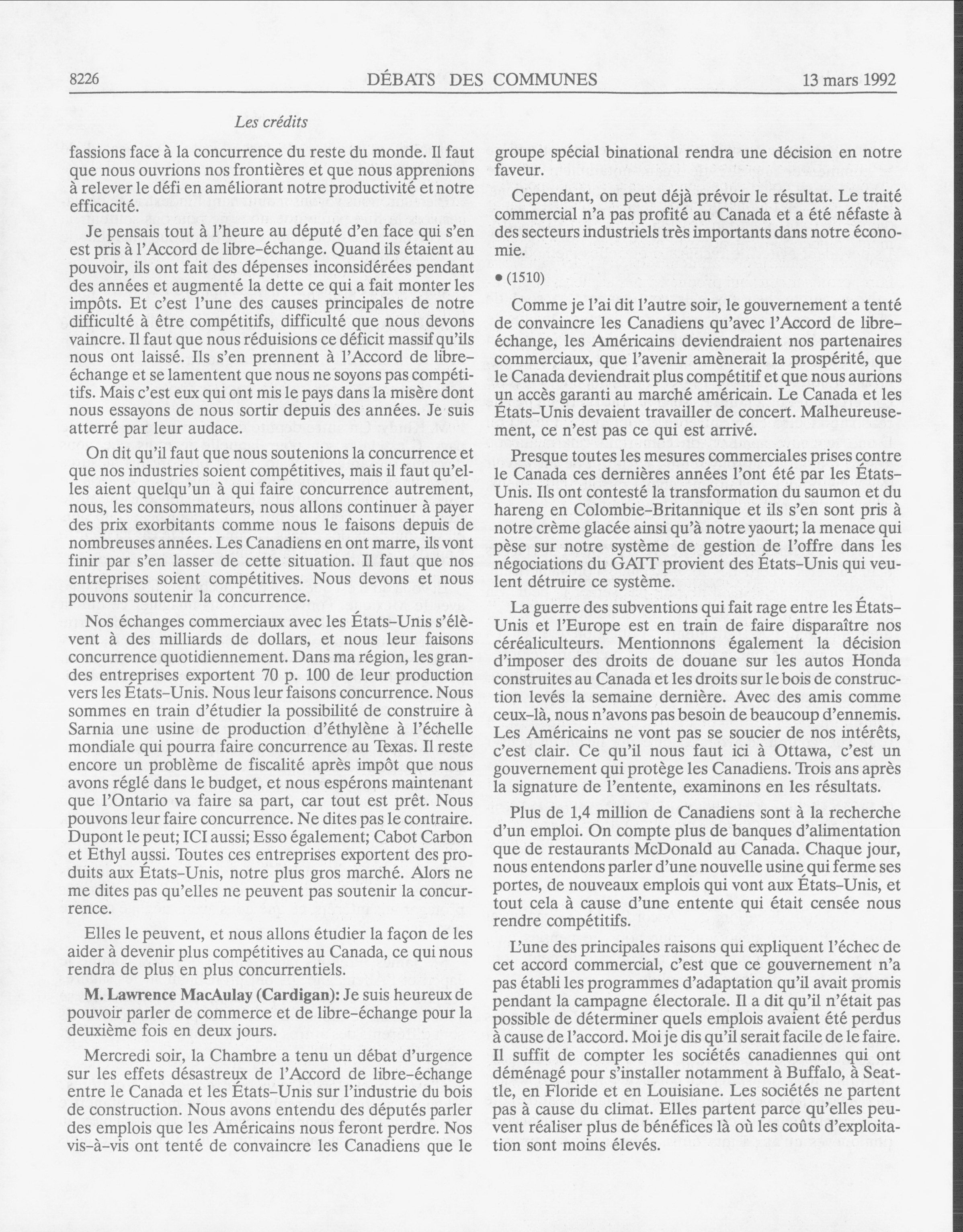 8226 DÉBATS DES COMMUNES 13 mars 1992

Les crédits

fassions face à la concurrence du reste du monde. Il faut que nous ouvrions nos frontières et que nous apprenions à relever le défi en améliorant notre productivité et notre efficacité.

Je pensais tout à l'heure au député d'en face qui s'en est pris à l'Accord de libre-échange. Quand ils étaient au pouvoir, ils ont fait des dépenses inconsidérées pendant des années et augmenté la dette ce qui a fait monter les impôts. Et c'est l'une des causes principales de notre difficulté à être compétitifs, difficulté que nous devons vaincre. Il faut que nous réduisions ce déficit massif qu'ils nous ont laissé. Ils s'en prennent à l'Accord de libre-échange et se lamentent que nous ne soyons pas compétitifs. Mais c'est eux qui ont mis le pays dans la misère dont nous essayons de nous sortir depuis des années. Je suis atterré par leur audace.

On dit qu'il faut que nous soutenions la concurrence et que nos industries soient compétitives, mais il faut qu'elles aient quelqu'un à qui faire concurrence autrement, nous, les consommateurs, nous allons continuer à payer des prix exorbitants comme nous le faisons depuis de nombreuses années. Les Canadiens en ont marre, ils vont finir par s'en lasser de cette situation. Il faut que nos entreprises soient compétitives. Nous devons et nous pouvons soutenir la concurrence.

Nos échanges commerciaux avec les États-Unis s'élèvent à des milliards de dollars, et nous leur faisons concurrence quotidiennement. Dans ma région, les grandes entreprises exportent 70 p. 100 de leur production vers les États-Unis. Nous leur faisons concurrence. Nous sommes en train d'étudier la possibilité de construire à Sarnia une usine de production d'éthylène à l'échelle mondiale qui pourra faire concurrence au Texas. Il reste encore un problème de fiscalité après impôt que nous avons réglé dans le budget, et nous espérons maintenant que l'Ontario va faire sa part, car tout est prêt. Nous pouvons leur faire concurrence. Ne dites pas le contraire. Dupont le peut; ICI aussi; Esso également; Cabot Carbon et Ethyl aussi. Toutes ces entreprises exportent des produits aux États-Unis, notre plus gros marché. Alors ne me dites pas qu'elles ne peuvent pas soutenir la concurrence.

Elles le peuvent, et nous allons étudier la façon de les aider à devenir plus compétitives au Canada, ce qui nous rendra de plus en plus concurrentiels.

M. Lawrence MacAulay (Cardigan): Je suis heureux de pouvoir parler de commerce et de libre-échange pour la deuxième fois en deux jours.

Mercredi soir, la Chambre a tenu un débat d'urgence sur les effets désastreux de l'Accord de libre-échange entre le Canada et les États-Unis sur l'industrie du bois de construction. Nous avons entendu des députés parler des emplois que les Américains nous feront perdre. Nos vis-à-vis ont tenté de convaincre les Canadiens que le groupe spécial binational rendra une décision en notre faveur.

Cependant, on peut déjà prévoir le résultat. Le traité commercial n'a pas profité au Canada et a été néfaste à des secteurs industriels très importants dans notre économie.

• (1510)

Comme je l'ai dit l'autre soir, le gouvernement a tenté de convaincre les Canadiens qu'avec l'Accord de libre-échange, les Américains deviendraient nos partenaires commerciaux, que l'avenir amènerait la prospérité, que le Canada deviendrait plus compétitif et que nous aurions un accès garanti au marché américain. Le Canada et les États-Unis devaient travailler de concert. Malheureusement, ce n'est pas ce qui est arrivé.

Presque toutes les mesures commerciales prises contre le Canada ces dernières années l'ont été par les États-Unis. Ils ont contesté la transformation du saumon et du hareng en Colombie-Britannique et ils s'en sont pris à notre crème glacée ainsi qu'à notre yaourt; la menace qui pèse sur notre système de gestion de l'offre dans les négociations du GATT provient des États-Unis qui veulent détruire ce système.

La guerre des subventions qui fait rage entre les États-Unis et l'Europe est en train de faire disparaître nos céréaliculteurs. Mentionnons également la décision d'imposer des droits de douane sur les autos Honda construites au Canada et les droits sur le bois de construction levés la semaine dernière. Avec des amis comme ceux-là, nous n'avons pas besoin de beaucoup d'ennemis. Les Américains ne vont pas se soucier de nos intérêts, c'est clair. Ce qu'il nous faut ici à Ottawa, c'est un gouvernement qui protège les Canadiens. Trois ans après la signature de l'entente, examinons en les résultats.

Plus de 1,4 million de Canadiens sont à la recherche d'un emploi. On compte plus de banques d'alimentation que de restaurants McDonald au Canada. Chaque jour, nous entendons parler d'une nouvelle usine qui ferme ses portes, de nouveaux emplois qui vont aux États-Unis, et tout cela à cause d'une entente qui était censée nous rendre compétitifs.

L'une des principales raisons qui expliquent l'échec de cet accord commercial, c'est que ce gouvernement n'a pas établi les programmes d'adaptation qu'il avait promis pendant la campagne électorale. Il a dit qu'il n'était pas possible de déterminer quels emplois avaient été perdus à cause de l'accord. Moi je dis qu'il serait facile de le faire. Il suffit de compter les sociétés canadiennes qui ont déménagé pour s'installer notamment à Buffalo, à Seattle, en Floride et en Louisiane. Les sociétés ne partent pas à cause du climat. Elles partent parce qu'elles peuvent réaliser plus de bénéfices là où les coûts d'exploitation sont moins élevés.